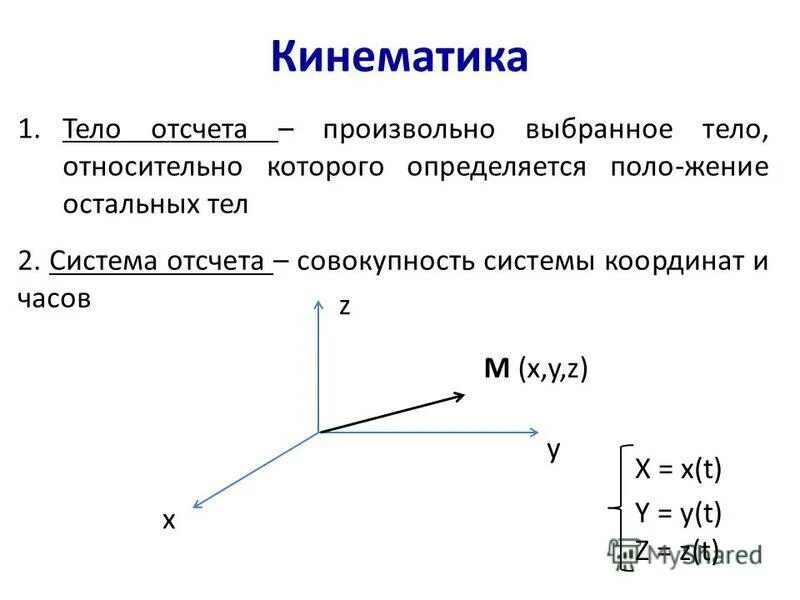 Кинематика

1. Тело отсчета – произвольно выбранное тело, относительно которого определяется поло-жение остальных тел

2. Система отсчета – совокупность системы координат и часов

z

M (x,y,z)

y

x

X = x(t)
Y = y(t)
Z = z(t)

MyShared